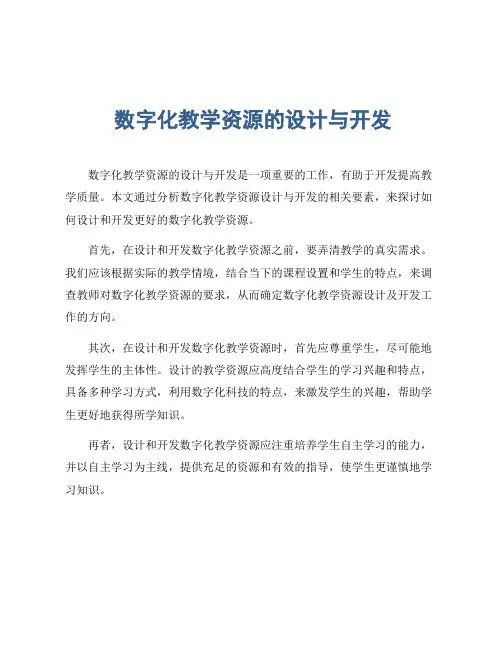 数字化教学资源的设计与开发

数字化教学资源的设计与开发是一项重要的工作，有助于开发提高教学质量。本文通过分析数字化教学资源设计与开发的相关要素，来探讨如何设计和开发更好的数字化教学资源。

首先，在设计和开发数字化教学资源之前，要弄清教学的真实需求。我们应该根据实际的教学情境，结合当下的课程设置和学生的特点，来调查教师对数字化教学资源的要求，从而确定数字化教学资源设计及开发工作的方向。

其次，在设计和开发数字化教学资源时，首先应尊重学生，尽可能地发挥学生的主体性。设计的教学资源应高度结合学生的学习兴趣和特点，具备多种学习方式，利用数字化科技的特点，来激发学生的兴趣，帮助学生更好地获得所学知识。

再者，设计和开发数字化教学资源应注重培养学生自主学习的能力，并以自主学习为主线，提供充足的资源和有效的指导，使学生更谨慎地学习知识。